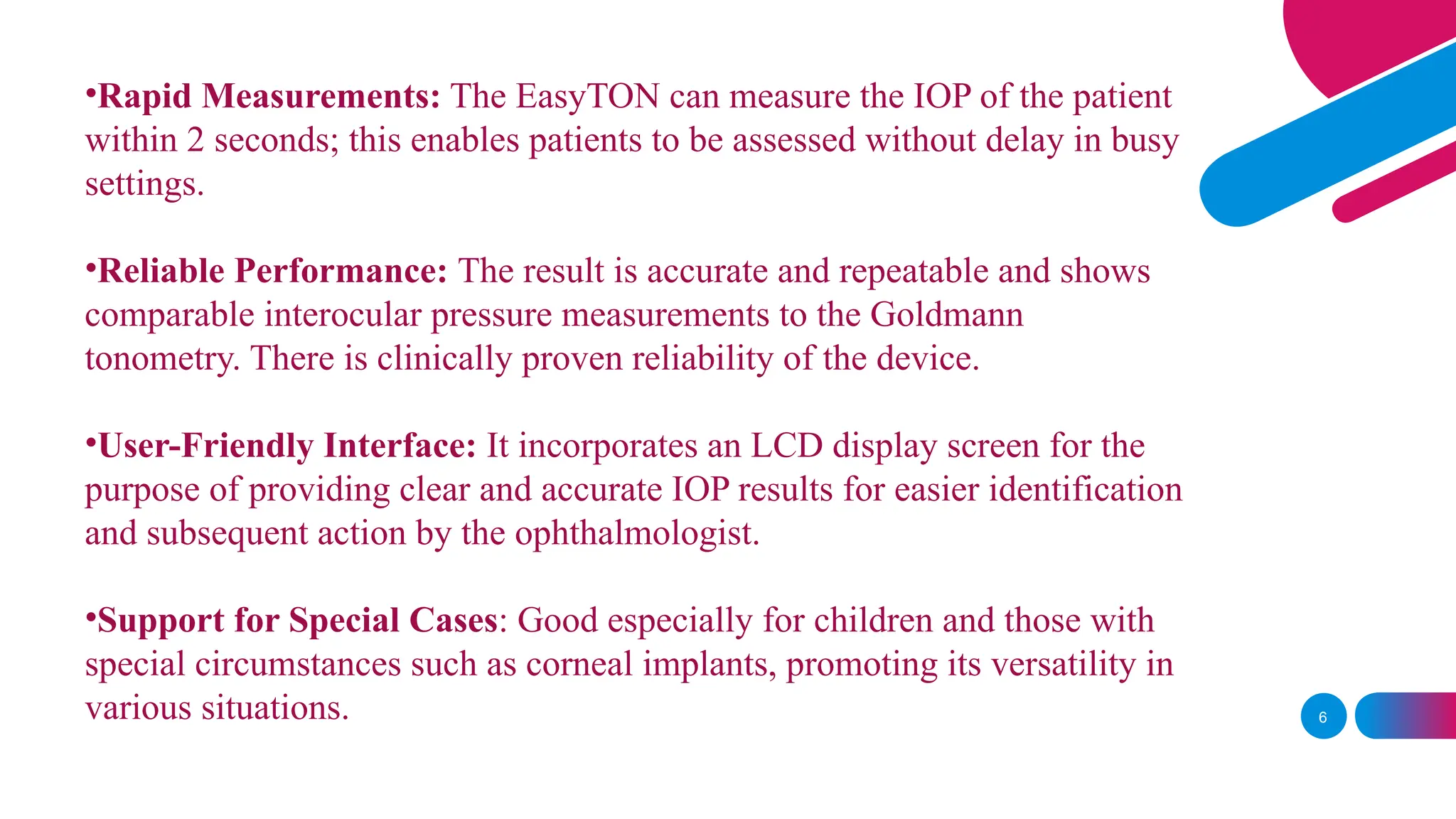 •Rapid Measurements: The EasyTON can measure the IOP of the patient within 2 seconds; this enables patients to be assessed without delay in busy settings.

•Reliable Performance: The result is accurate and repeatable and shows comparable interocular pressure measurements to the Goldmann tonometry. There is clinically proven reliability of the device.

•User-Friendly Interface: It incorporates an LCD display screen for the purpose of providing clear and accurate IOP results for easier identification and subsequent action by the ophthalmologist.

•Support for Special Cases: Good especially for children and those with special circumstances such as corneal implants, promoting its versatility in various situations.

6